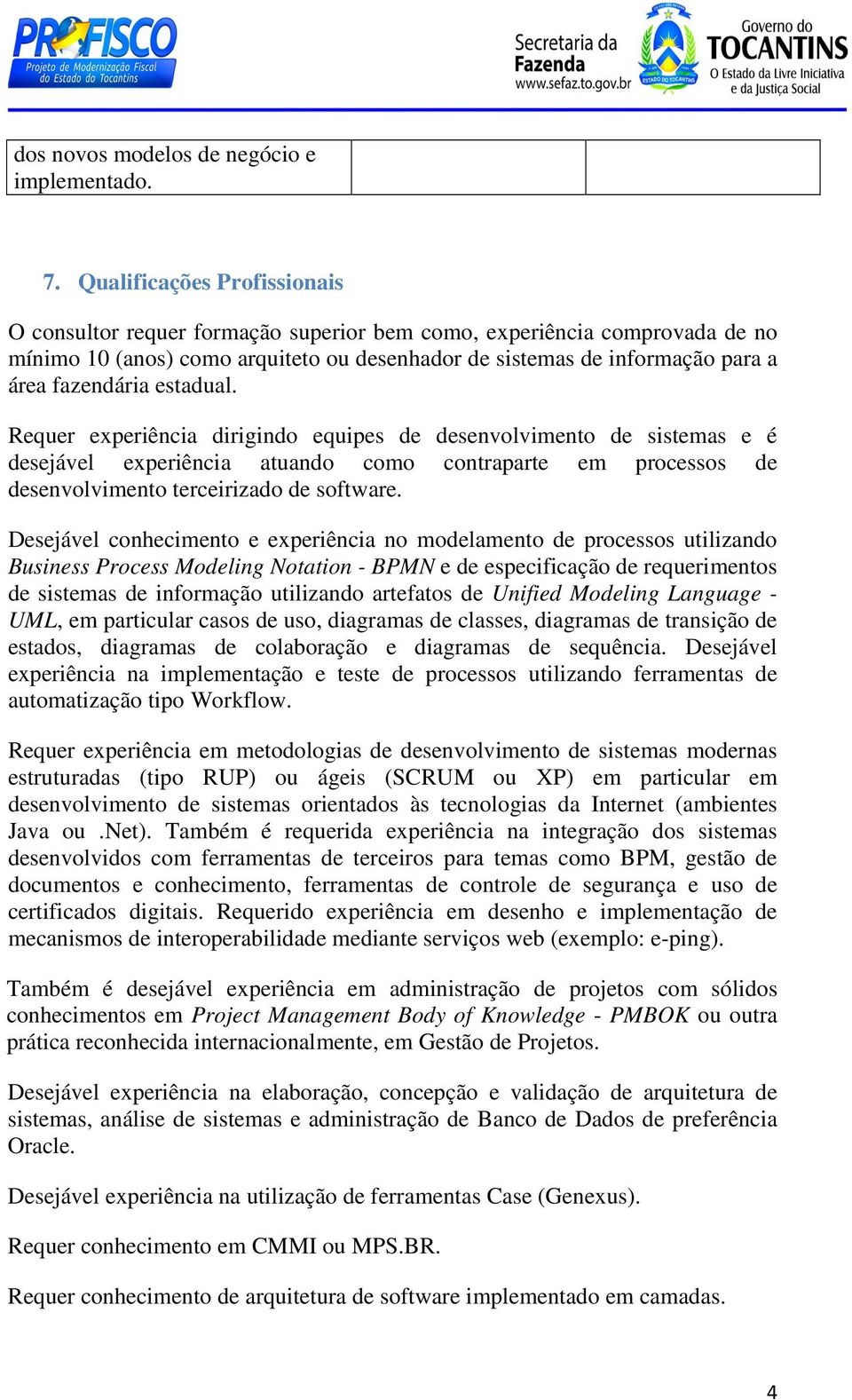 PROFISCO
Projeto de Modernização Fiscal do Estado do Tocantins

Secretaria da Fazenda
www.sefaz.to.gov.br

ESTADO DO TOCANTINS

Governo do TOCANTINS
O Estado da Livre Iniciativa e da Justiça Social

| dos novos modelos de negócio e implementado. | | |
|---|---|---|

7. Qualificações Profissionais

O consultor requer formação superior bem como, experiência comprovada de no mínimo 10 (anos) como arquiteto ou desenhador de sistemas de informação para a área fazendária estadual.

Requer experiência dirigindo equipes de desenvolvimento de sistemas e é desejável experiência atuando como contraparte em processos de desenvolvimento terceirizado de software.

Desejável conhecimento e experiência no modelamento de processos utilizando Business Process Modeling Notation - BPMN e de especificação de requerimentos de sistemas de informação utilizando artefatos de Unified Modeling Language - UML, em particular casos de uso, diagramas de classes, diagramas de transição de estados, diagramas de colaboração e diagramas de sequência. Desejável experiência na implementação e teste de processos utilizando ferramentas de automatização tipo Workflow.

Requer experiência em metodologias de desenvolvimento de sistemas modernas estruturadas (tipo RUP) ou ágeis (SCRUM ou XP) em particular em desenvolvimento de sistemas orientados às tecnologias da Internet (ambientes Java ou .Net). Também é requerida experiência na integração dos sistemas desenvolvidos com ferramentas de terceiros para temas como BPM, gestão de documentos e conhecimento, ferramentas de controle de segurança e uso de certificados digitais. Requerido experiência em desenho e implementação de mecanismos de interoperabilidade mediante serviços web (exemplo: e-ping).

Também é desejável experiência em administração de projetos com sólidos conhecimentos em Project Management Body of Knowledge - PMBOK ou outra prática reconhecida internacionalmente, em Gestão de Projetos.

Desejável experiência na elaboração, concepção e validação de arquitetura de sistemas, análise de sistemas e administração de Banco de Dados de preferência Oracle.

Desejável experiência na utilização de ferramentas Case (Genexus).

Requer conhecimento em CMMI ou MPS.BR.

Requer conhecimento de arquitetura de software implementado em camadas.

4